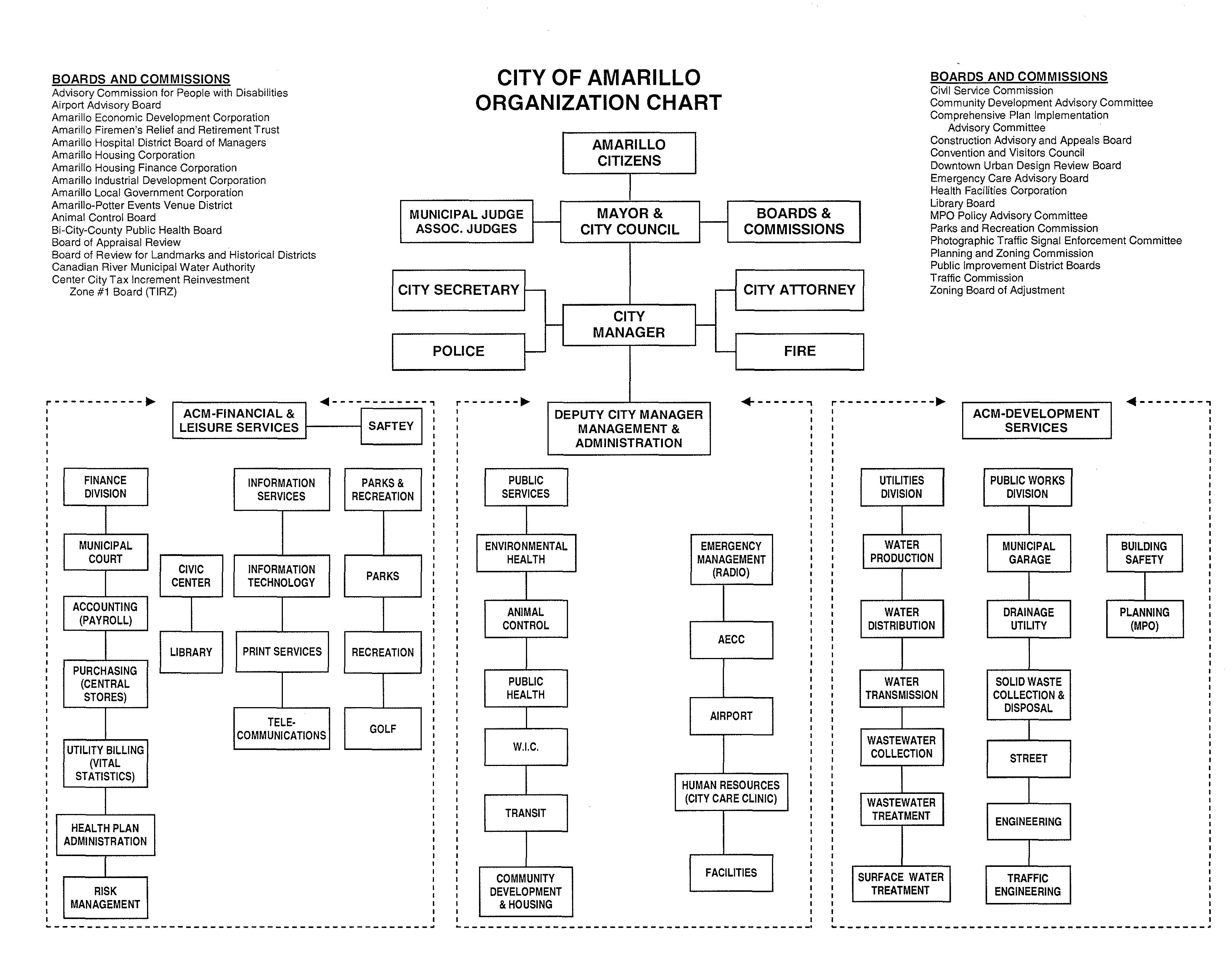 BOARDS AND COMMISSIONS
Advisory Commission for People with Disabilities
Airport Advisory Board
Amarillo Economic Development Corporation
Amarillo Firemen's Relief and Retirement Trust
Amarillo Hospital District Board of Managers
Amarillo Housing Corporation
Amarillo Housing Finance Corporation
Amarillo Industrial Development Corporation
Amarillo Local Government Corporation
Amarillo-Potter Events Venue District
Animal Control Board
Bi-City-County Public Health Board
Board of Appraisal Review
Board of Review for Landmarks and Historical Districts
Canadian River Municipal Water Authority
Center City Tax Increment Reinvestment Zone #1 Board (TIRZ)

CITY OF AMARILLO
ORGANIZATION CHART

BOARDS AND COMMISSIONS
Civil Service Commission
Community Development Advisory Committee
Comprehensive Plan Implementation Advisory Committee
Construction Advisory and Appeals Board
Convention and Visitors Council
Downtown Urban Design Review Board
Emergency Care Advisory Board
Health Facilities Corporation
Library Board
MPO Policy Advisory Committee
Parks and Recreation Commission
Photographic Traffic Signal Enforcement Committee
Planning and Zoning Commission
Public Improvement District Boards
Traffic Commission
Zoning Board of Adjustment

AMARILLO CITIZENS

MUNICIPAL JUDGE ASSOC. JUDGES

MAYOR & CITY COUNCIL

BOARDS & COMMISSIONS

CITY SECRETARY

CITY ATTORNEY

CITY MANAGER

POLICE

FIRE

ACM-FINANCIAL & LEISURE SERVICES

SAFTEY

FINANCE DIVISION
MUNICIPAL COURT
ACCOUNTING (PAYROLL)
PURCHASING (CENTRAL STORES)
UTILITY BILLING (VITAL STATISTICS)
HEALTH PLAN ADMINISTRATION
RISK MANAGEMENT

CIVIC CENTER
LIBRARY

INFORMATION SERVICES
INFORMATION TECHNOLOGY
PRINT SERVICES
TELE-COMMUNICATIONS

PARKS & RECREATION
PARKS
RECREATION
GOLF

DEPUTY CITY MANAGER MANAGEMENT & ADMINISTRATION

PUBLIC SERVICES
ENVIRONMENTAL HEALTH
ANIMAL CONTROL
PUBLIC HEALTH
W.I.C.
TRANSIT
COMMUNITY DEVELOPMENT & HOUSING

EMERGENCY MANAGEMENT (RADIO)
AECC
AIRPORT
HUMAN RESOURCES (CITY CARE CLINIC)
FACILITIES

ACM-DEVELOPMENT SERVICES

UTILITIES DIVISION
WATER PRODUCTION
WATER DISTRIBUTION
WATER TRANSMISSION
WASTEWATER COLLECTION
WASTEWATER TREATMENT
SURFACE WATER TREATMENT

PUBLIC WORKS DIVISION
MUNICIPAL GARAGE
DRAINAGE UTILITY
SOLID WASTE COLLECTION & DISPOSAL
STREET
ENGINEERING
TRAFFIC ENGINEERING

BUILDING SAFETY
PLANNING (MPO)